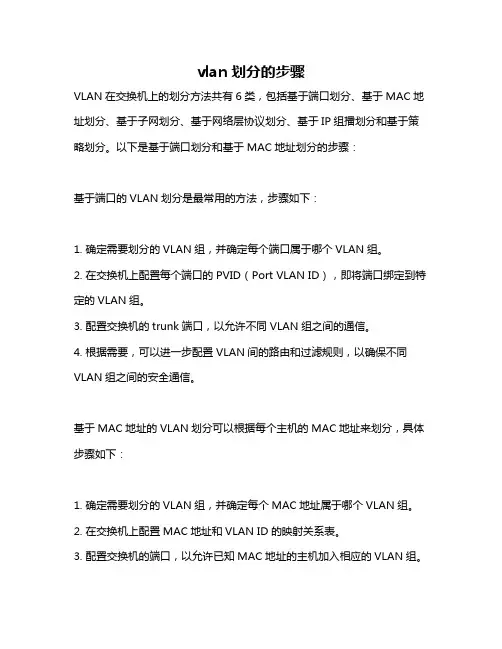 vlan 划分的步骤

VLAN 在交换机上的划分方法共有 6 类，包括基于端口划分、基于 MAC 地址划分、基于子网划分、基于网络层协议划分、基于 IP 组播划分和基于策略划分。以下是基于端口划分和基于 MAC 地址划分的步骤：

基于端口的 VLAN 划分是最常用的方法，步骤如下：

1. 确定需要划分的 VLAN 组，并确定每个端口属于哪个 VLAN 组。
2. 在交换机上配置每个端口的 PVID（Port VLAN ID），即将端口绑定到特定的 VLAN 组。
3. 配置交换机的 trunk 端口，以允许不同 VLAN 组之间的通信。
4. 根据需要，可以进一步配置 VLAN 间的路由和过滤规则，以确保不同 VLAN 组之间的安全通信。

基于 MAC 地址的 VLAN 划分可以根据每个主机的 MAC 地址来划分，具体步骤如下：

1. 确定需要划分的 VLAN 组，并确定每个 MAC 地址属于哪个 VLAN 组。
2. 在交换机上配置 MAC 地址和 VLAN ID 的映射关系表。
3. 配置交换机的端口，以允许已知 MAC 地址的主机加入相应的 VLAN 组。